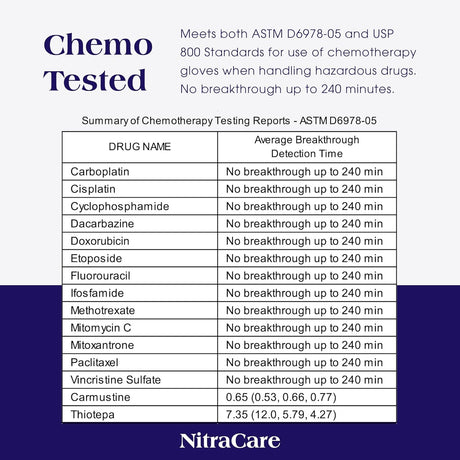 Chemo Tested

Meets both ASTM D6978-05 and USP 800 Standards for use of chemotherapy gloves when handling hazardous drugs. No breakthrough up to 240 minutes.

Summary of Chemotherapy Testing Reports - ASTM D6978-05

| DRUG NAME | Average Breakthrough Detection Time |
|---|---|
| Carboplatin | No breakthrough up to 240 min |
| Cisplatin | No breakthrough up to 240 min |
| Cyclophosphamide | No breakthrough up to 240 min |
| Dacarbazine | No breakthrough up to 240 min |
| Doxorubicin | No breakthrough up to 240 min |
| Etoposide | No breakthrough up to 240 min |
| Fluorouracil | No breakthrough up to 240 min |
| Ifosfamide | No breakthrough up to 240 min |
| Methotrexate | No breakthrough up to 240 min |
| Mitomycin C | No breakthrough up to 240 min |
| Mitoxantrone | No breakthrough up to 240 min |
| Paclitaxel | No breakthrough up to 240 min |
| Vincristine Sulfate | No breakthrough up to 240 min |
| Carmustine | 0.65 (0.53, 0.66, 0.77) |
| Thiotepa | 7.35 (12.0, 5.79, 4.27) |

NitraCare